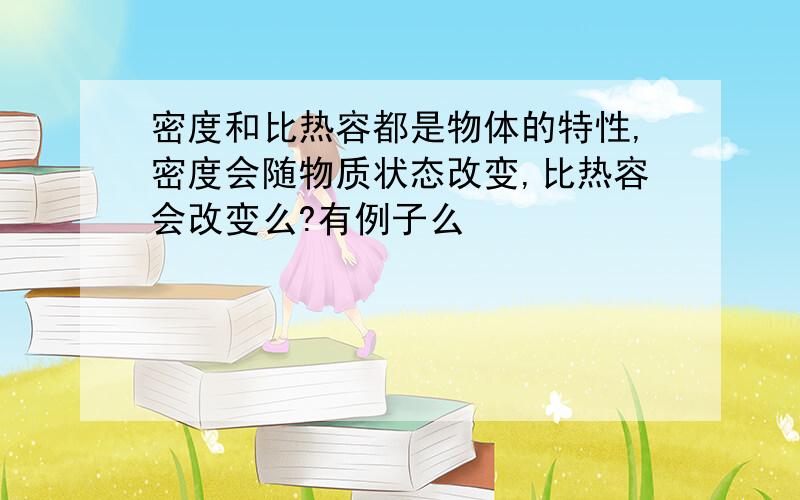 密度和比热容都是物体的特性,密度会随物质状态改变,比热容会改变么?有例子么